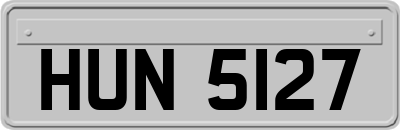 HUN 5127